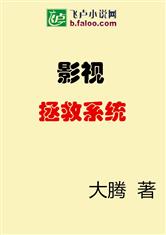 飞卢
飞卢小说网
b.faloo.com

影视

拯救系统

大腾 著